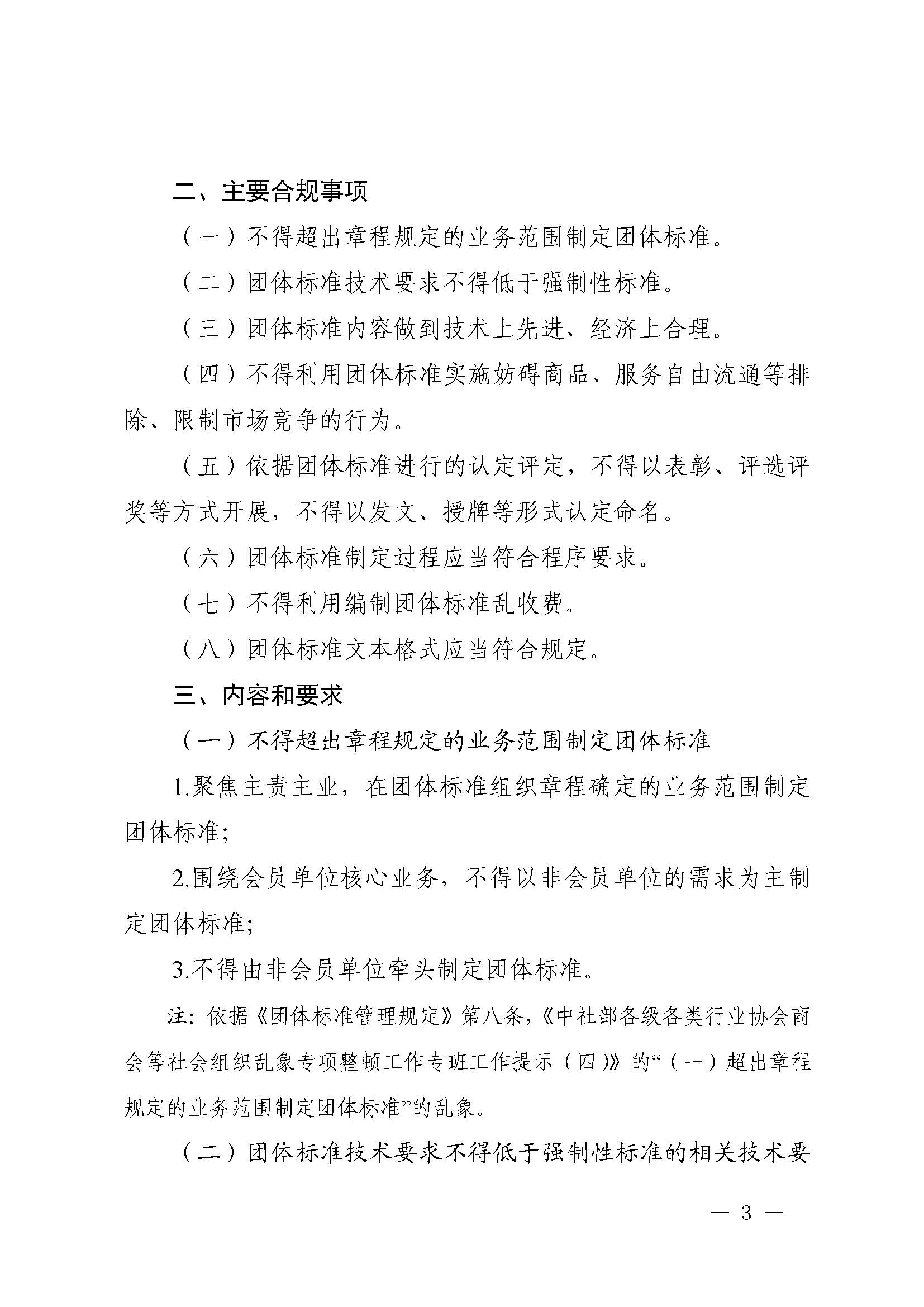 二、主要合规事项

（一）不得超出章程规定的业务范围制定团体标准。

（二）团体标准技术要求不得低于强制性标准。

（三）团体标准内容做到技术上先进、经济上合理。

（四）不得利用团体标准实施妨碍商品、服务自由流通等排除、限制市场竞争的行为。

（五）依据团体标准进行的认定评定，不得以表彰、评选评奖等方式开展，不得以发文、授牌等形式认定命名。

（六）团体标准制定过程应当符合程序要求。

（七）不得利用编制团体标准乱收费。

（八）团体标准文本格式应当符合规定。

三、内容和要求

（一）不得超出章程规定的业务范围制定团体标准

1.聚焦主责主业，在团体标准组织章程确定的业务范围制定团体标准;

2.围绕会员单位核心业务，不得以非会员单位的需求为主制定团体标准;

3.不得由非会员单位牵头制定团体标准。

注：依据《团体标准管理规定》第八条，《中社部各级各类行业协会商会等社会组织乱象专项整顿工作专班工作提示（四）》的“（一）超出章程规定的业务范围制定团体标准”的乱象。

（二）团体标准技术要求不得低于强制性标准的相关技术要

— 3 —